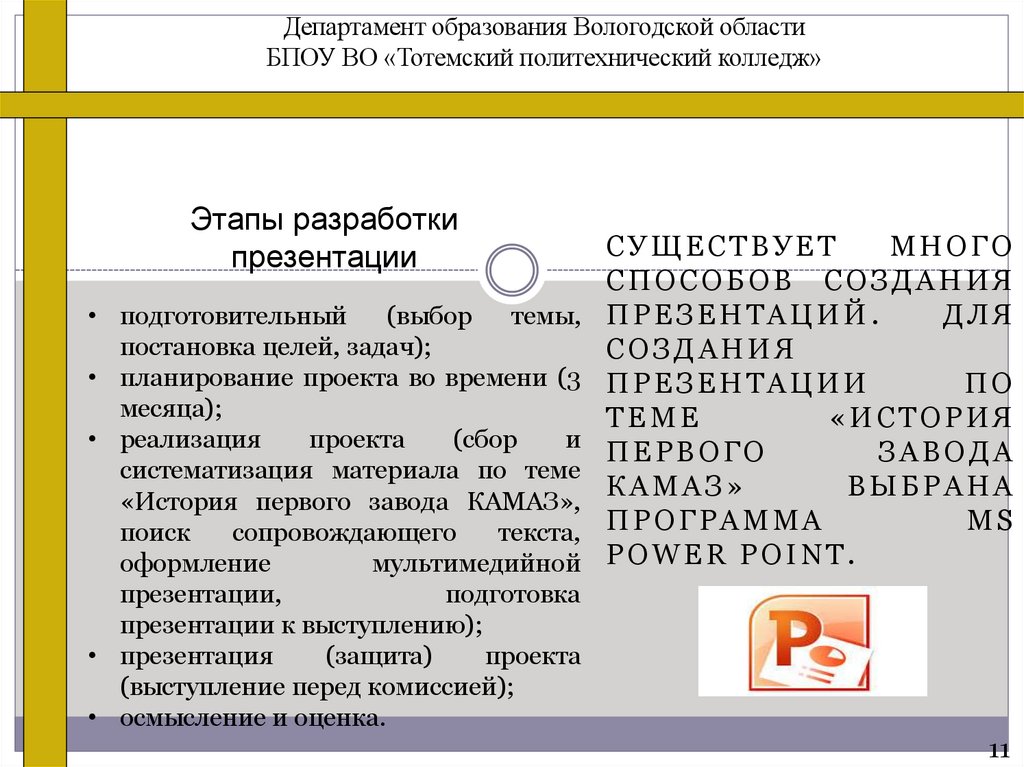 Департамент образования Вологодской области
БПОУ ВО «Тотемский политехнический колледж»

Этапы разработки презентации

• подготовительный (выбор темы, постановка целей, задач);
• планирование проекта во времени (3 месяца);
• реализация проекта (сбор и систематизация материала по теме «История первого завода КАМАЗ», поиск сопровождающего текста, оформление мультимедийной презентации, подготовка презентации к выступлению);
• презентация (защита) проекта (выступление перед комиссией);
• осмысление и оценка.

СУЩЕСТВУЕТ МНОГО СПОСОБОВ СОЗДАНИЯ ПРЕЗЕНТАЦИЙ. ДЛЯ СОЗДАНИЯ ПРЕЗЕНТАЦИИ ПО ТЕМЕ «ИСТОРИЯ ПЕРВОГО ЗАВОДА КАМАЗ» ВЫБРАНА ПРОГРАММА MS POWER POINT.

P

11